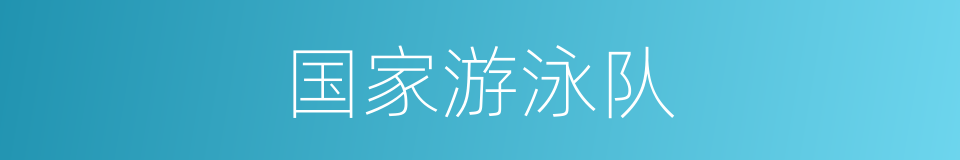 国家游泳队